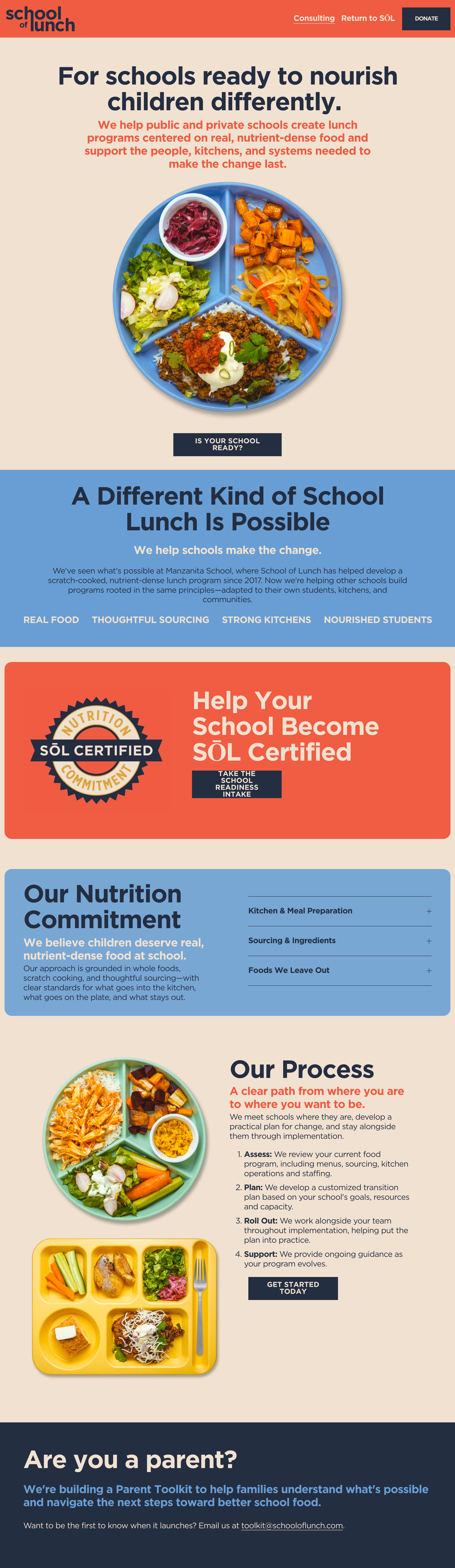 school of lunch

Consulting Return to SŌL DONATE

For schools ready to nourish children differently.

We help public and private schools create lunch programs centered on real, nutrient-dense food and support the people, kitchens, and systems needed to make the change last.

IS YOUR SCHOOL READY?

A Different Kind of School Lunch Is Possible

We help schools make the change.

We've seen what's possible at Manzanita School, where School of Lunch has helped develop a scratch-cooked, nutrient-dense lunch program since 2017. Now we're helping other schools build programs rooted in the same principles—adapted to their own students, kitchens, and communities.

REAL FOOD THOUGHTFUL SOURCING STRONG KITCHENS NOURISHED STUDENTS

NUTRITION SŌL CERTIFIED COMMITMENT

Help Your School Become SŌL Certified

TAKE THE SCHOOL READINESS INTAKE

Our Nutrition Commitment

We believe children deserve real, nutrient-dense food at school.

Our approach is grounded in whole foods, scratch cooking, and thoughtful sourcing—with clear standards for what goes into the kitchen, what goes on the plate, and what stays out.

Kitchen & Meal Preparation +

Sourcing & Ingredients +

Foods We Leave Out +

Our Process

A clear path from where you are to where you want to be.

We meet schools where they are, develop a practical plan for change, and stay alongside them through implementation.

1. Assess: We review your current food program, including menus, sourcing, kitchen operations and staffing.
2. Plan: We develop a customized transition plan based on your school's goals, resources and capacity.
3. Roll Out: We work alongside your team throughout implementation, helping put the plan into practice.
4. Support: We provide ongoing guidance as your program evolves.

GET STARTED TODAY

Are you a parent?

We're building a Parent Toolkit to help families understand what's possible and navigate the next steps toward better school food.

Want to be the first to know when it launches? Email us at toolkit@schooloflunch.com.